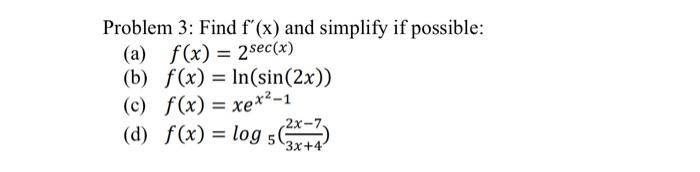 Problem 3: Find f′(x) and simplify if possible:

(a) $f(x) = 2^{sec(x)}$

(b) $f(x) = \ln(\sin(2x))$

(c) $f(x) = xe^{x^2-1}$

(d) $f(x) = log_5(\frac{2x-7}{3x+4})$